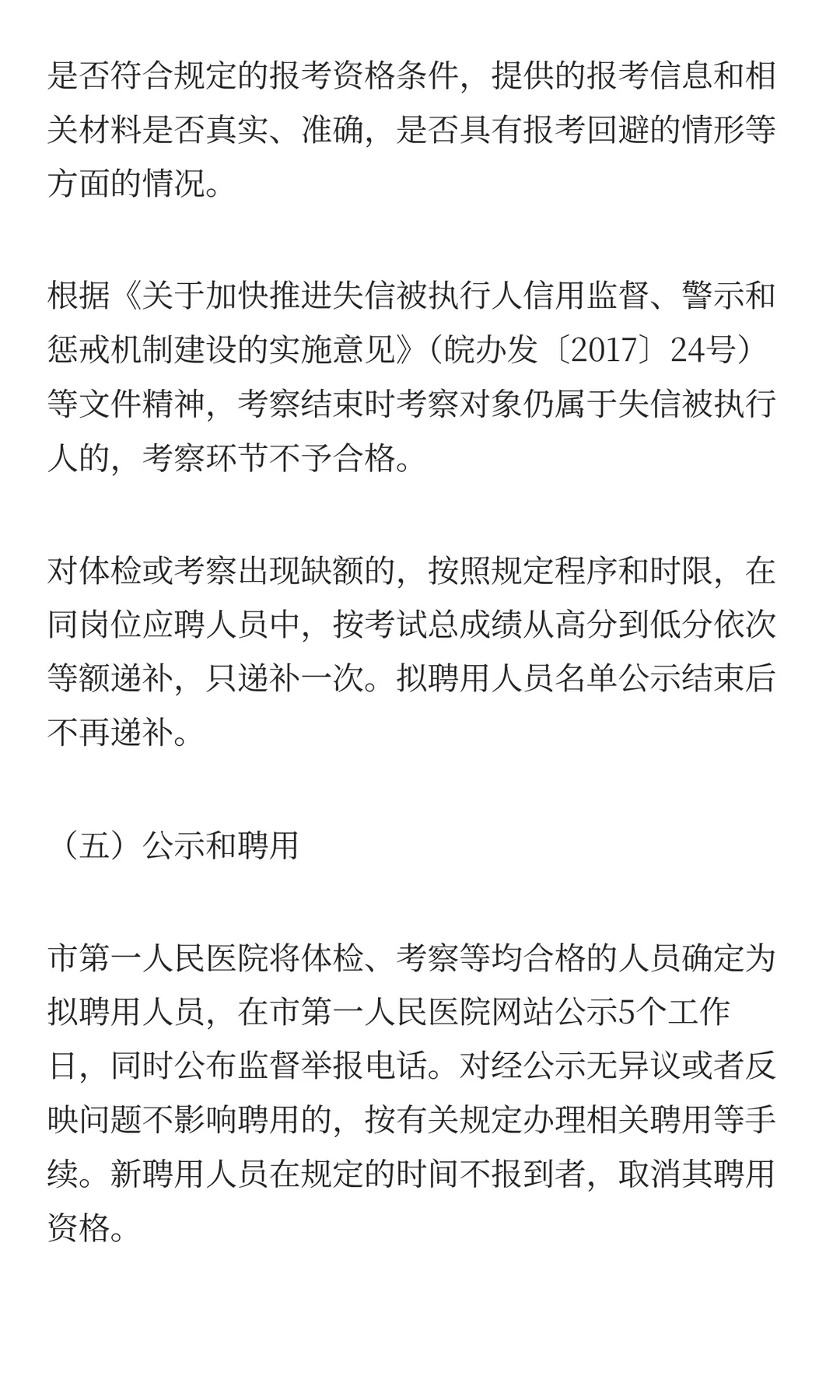 是否符合规定的报考资格条件，提供的报考信息和相关材料是否真实、准确，是否具有报考回避的情形等方面的情况。

根据《关于加快推进失信被执行人信用监督、警示和惩戒机制建设的实施意见》（皖办发〔2017〕24号）等文件精神，考察结束时考察对象仍属于失信被执行人的，考察环节不予合格。

对体检或考察出现缺额的，按照规定程序和时限，在同岗位应聘人员中，按考试总成绩从高分到低分依次等额递补，只递补一次。拟聘用人员名单公示结束后不再递补。

（五）公示和聘用

市第一人民医院将体检、考察等均合格的人员确定为拟聘用人员，在市第一人民医院网站公示5个工作日，同时公布监督举报电话。对经公示无异议或者反映问题不影响聘用的，按有关规定办理相关聘用等手续。新聘用人员在规定的时间不报到者，取消其聘用资格。